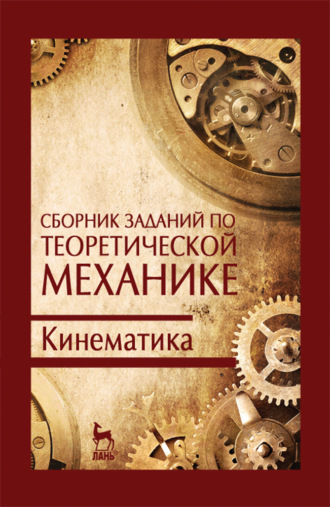 СБОРНИК ЗАДАНИЙ ПО ТЕОРЕТИЧЕСКОЙ МЕХАНИКЕ

Кинематика

ЛАНЬ